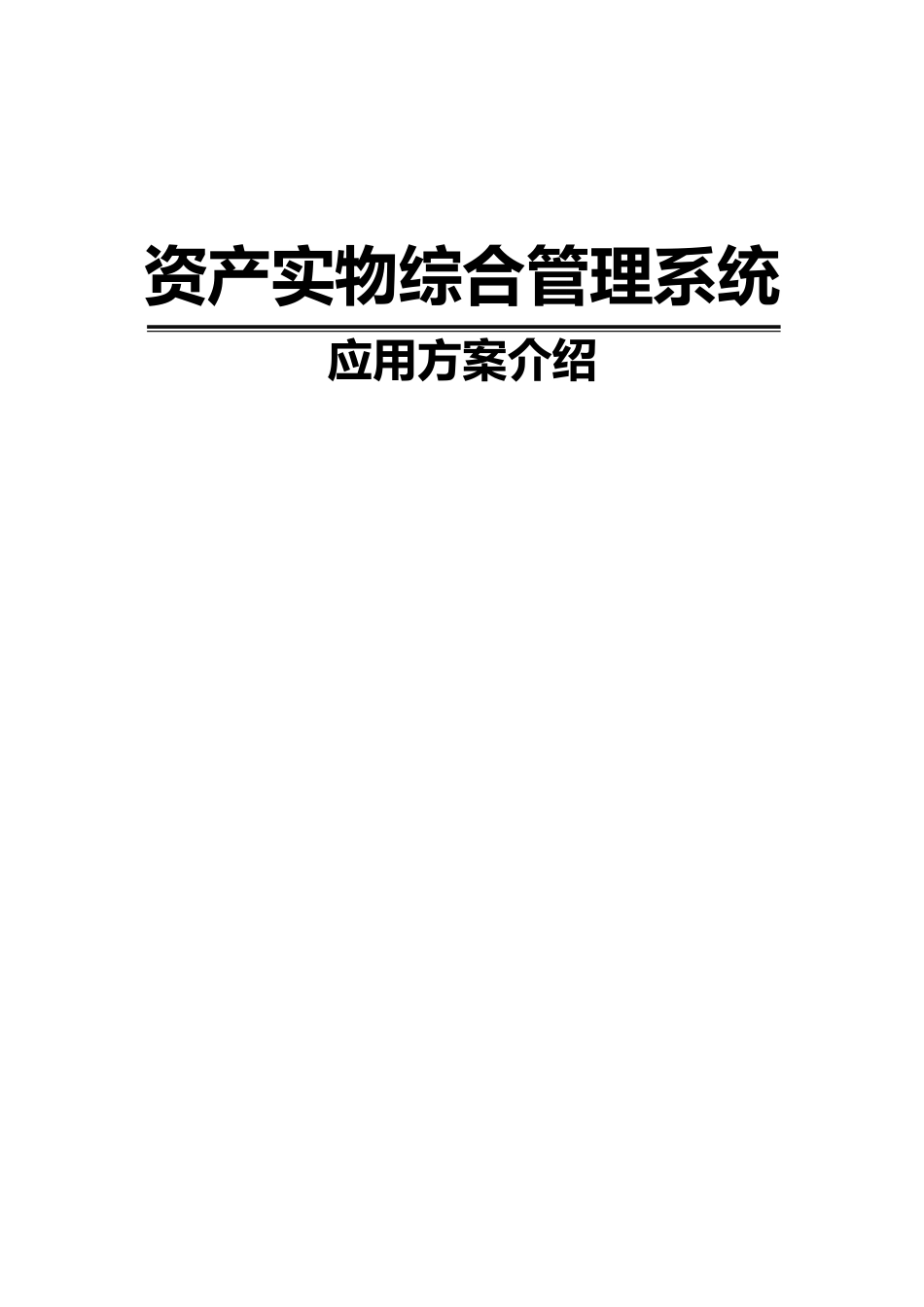 资产实物综合管理系统

应用方案介绍